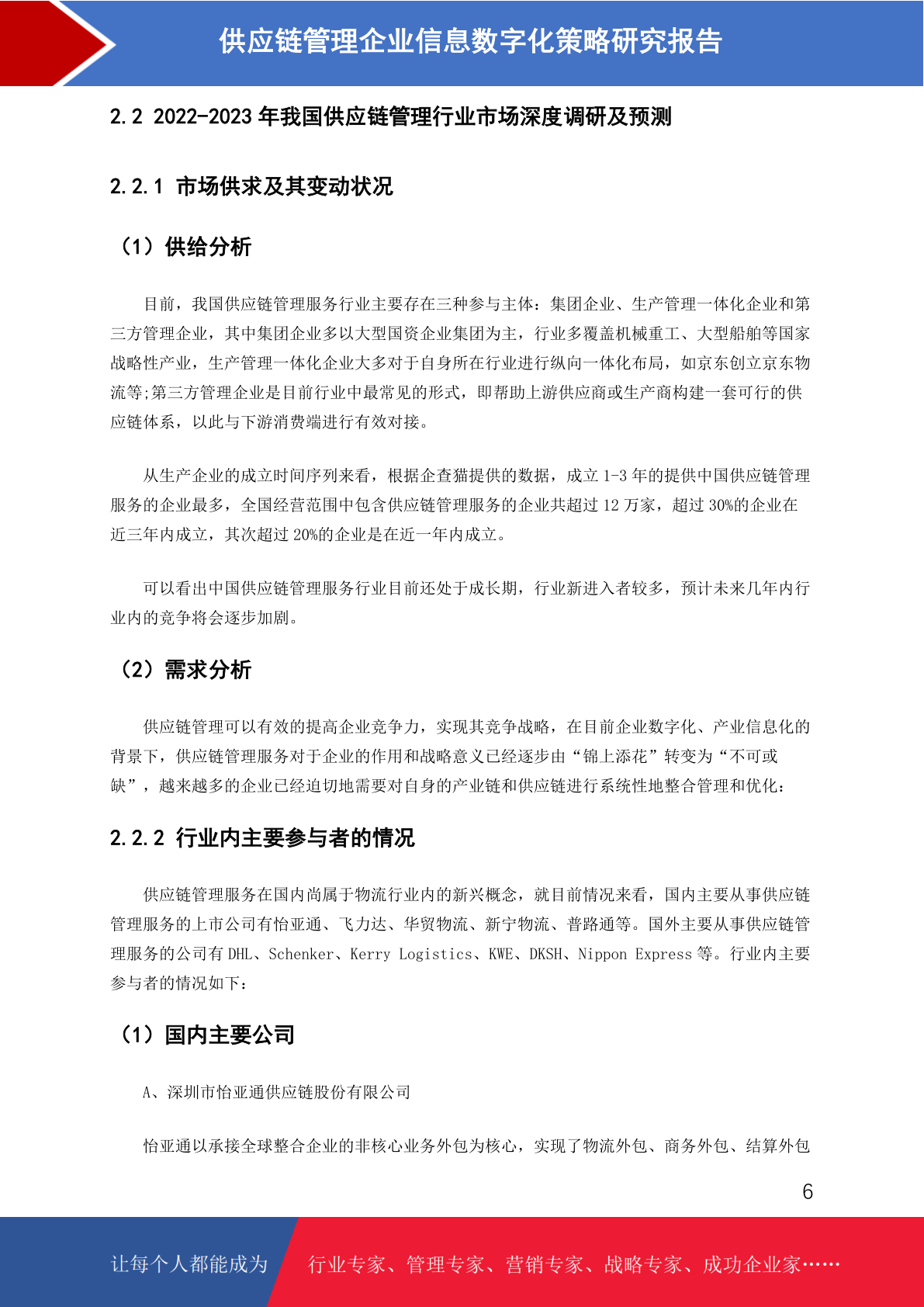 供应链管理企业信息数字化策略研究报告

2.2 2022-2023 年我国供应链管理行业市场深度调研及预测

2.2.1 市场供求及其变动状况

（1）供给分析

目前，我国供应链管理服务行业主要存在三种参与主体：集团企业、生产管理一体化企业和第三方管理企业，其中集团企业多以大型国资企业集团为主，行业多覆盖机械重工、大型船舶等国家战略性产业，生产管理一体化企业大多对于自身所在行业进行纵向一体化布局，如京东创立京东物流等;第三方管理企业是目前行业中最常见的形式，即帮助上游供应商或生产商构建一套可行的供应链体系，以此与下游消费端进行有效对接。

从生产企业的成立时间序列来看，根据企查猫提供的数据，成立 1-3 年的提供中国供应链管理服务的企业最多，全国经营范围中包含供应链管理服务的企业共超过 12 万家，超过 30%的企业在近三年内成立，其次超过 20%的企业是在近一年内成立。

可以看出中国供应链管理服务行业目前还处于成长期，行业新进入者较多，预计未来几年内行业内的竞争将会逐步加剧。

（2）需求分析

供应链管理可以有效的提高企业竞争力，实现其竞争战略，在目前企业数字化、产业信息化的背景下，供应链管理服务对于企业的作用和战略意义已经逐步由“锦上添花”转变为“不可或缺”，越来越多的企业已经迫切地需要对自身的产业链和供应链进行系统性地整合管理和优化：

2.2.2 行业内主要参与者的情况

供应链管理服务在国内尚属于物流行业内的新兴概念，就目前情况来看，国内主要从事供应链管理服务的上市公司有怡亚通、飞力达、华贸物流、新宁物流、普路通等。国外主要从事供应链管理服务的公司有 DHL、Schenker、Kerry Logistics、KWE、DKSH、Nippon Express 等。行业内主要参与者的情况如下：

（1）国内主要公司

A、深圳市怡亚通供应链股份有限公司

怡亚通以承接全球整合企业的非核心业务外包为核心，实现了物流外包、商务外包、结算外包

6

让每个人都能成为 行业专家、管理专家、营销专家、战略专家、成功企业家……